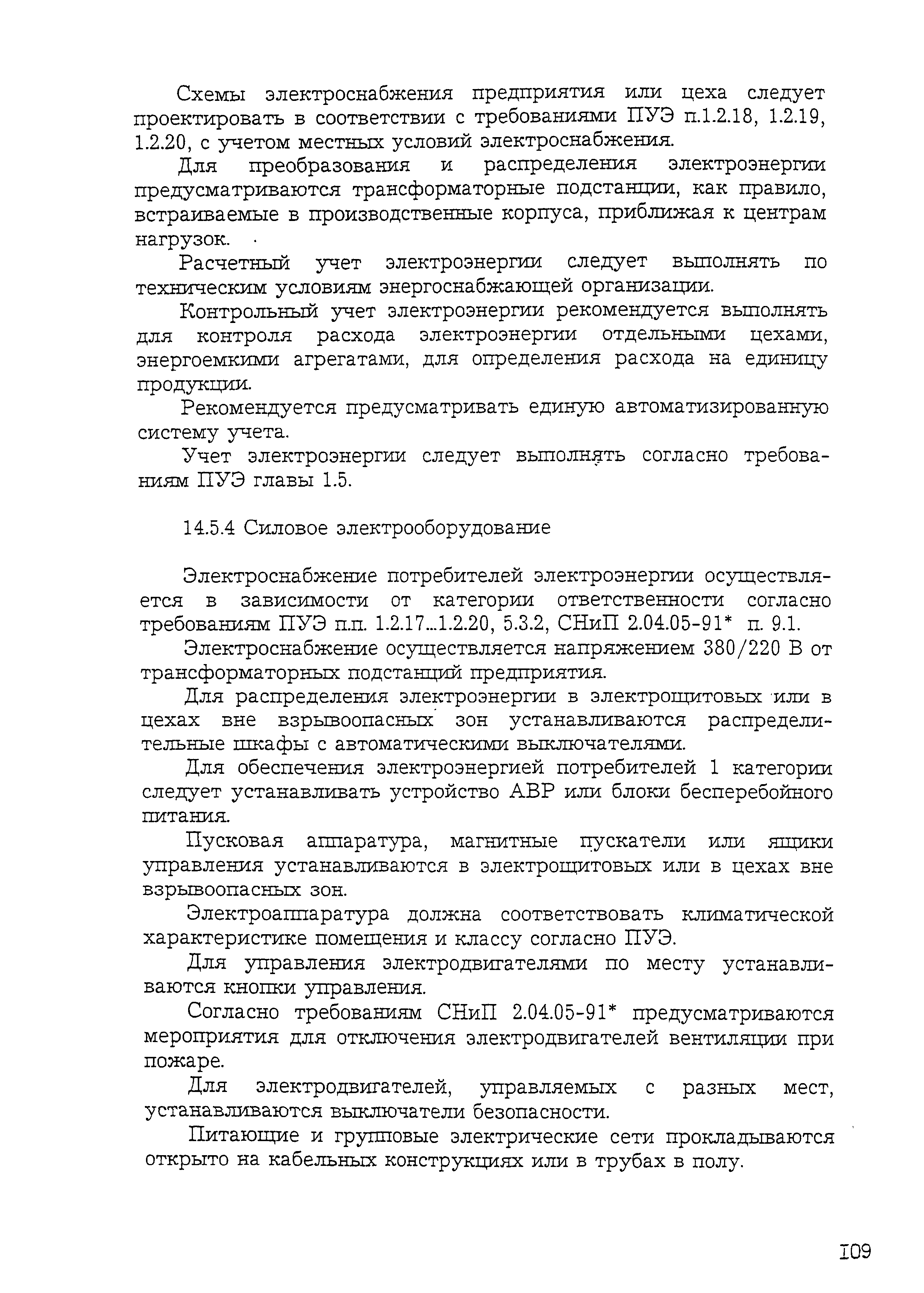 Схемы электроснабжения предприятия или цеха следует проектировать в соответствии с требованиями ПУЭ п.1.2.18, 1.2.19, 1.2.20, с учетом местных условий электроснабжения.

Для преобразования и распределения электроэнергии предусматриваются трансформаторные подстанции, как правило, встраиваемые в производственные корпуса, приближая к центрам нагрузок.

Расчетный учет электроэнергии следует выполнять по техническим условиям энергоснабжающей организации.

Контрольный учет электроэнергии рекомендуется выполнять для контроля расхода электроэнергии отдельными цехами, энергоемкими агрегатами, для определения расхода на единицу продукции.

Рекомендуется предусматривать единую автоматизированную систему учета.

Учет электроэнергии следует выполнять согласно требованиям ПУЭ главы 1.5.

14.5.4 Силовое электрооборудование

Электроснабжение потребителей электроэнергии осуществляется в зависимости от категории ответственности согласно требованиям ПУЭ п.п. 1.2.17...1.2.20, 5.3.2, СНиП 2.04.05-91* п. 9.1.

Электроснабжение осуществляется напряжением 380/220 В от трансформаторных подстанций предприятия.

Для распределения электроэнергии в электрощитовых или в цехах вне взрывоопасных зон устанавливаются распределительные шкафы с автоматическими выключателями.

Для обеспечения электроэнергией потребителей 1 категории следует устанавливать устройство АВР или блоки бесперебойного питания.

Пусковая аппаратура, магнитные пускатели или ящики управления устанавливаются в электрощитовых или в цехах вне взрывоопасных зон.

Электроаппаратура должна соответствовать климатической характеристике помещения и классу согласно ПУЭ.

Для управления электродвигателями по месту устанавливаются кнопки управления.

Согласно требованиям СНиП 2.04.05-91* предусматриваются мероприятия для отключения электродвигателей вентиляции при пожаре.

Для электродвигателей, управляемых с разных мест, устанавливаются выключатели безопасности.

Питающие и групповые электрические сети прокладываются открыто на кабельных конструкциях или в трубах в полу.

109